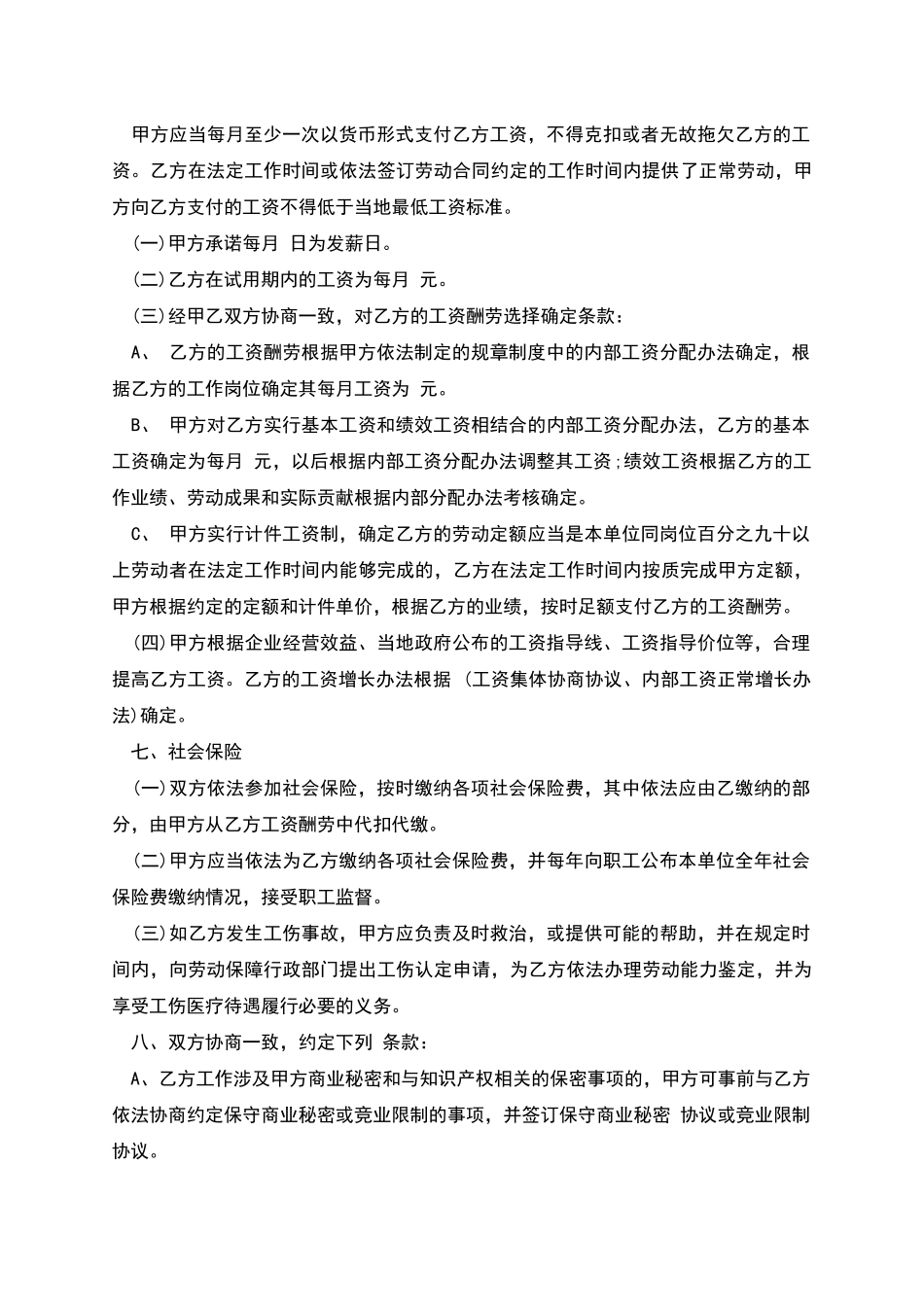 甲方应当每月至少一次以货币形式支付乙方工资，不得克扣或者无故拖欠乙方的工资。乙方在法定工作时间或依法签订劳动合同约定的工作时间内提供了正常劳动，甲方向乙方支付的工资不得低于当地最低工资标准。

(一)甲方承诺每月 日为发薪日。

(二)乙方在试用期内的工资为每月 元。

(三)经甲乙双方协商一致，对乙方的工资酬劳选择确定条款：

A、 乙方的工资酬劳根据甲方依法制定的规章制度中的内部工资分配办法确定，根据乙方的工作岗位确定其每月工资为 元。

B、 甲方对乙方实行基本工资和绩效工资相结合的内部工资分配办法，乙方的基本工资确定为每月 元，以后根据内部工资分配办法调整其工资;绩效工资根据乙方的工作业绩、劳动成果和实际贡献根据内部分配办法考核确定。

C、 甲方实行计件工资制，确定乙方的劳动定额应当是本单位同岗位百分之九十以上劳动者在法定工作时间内能够完成的，乙方在法定工作时间内按质完成甲方定额，甲方根据约定的定额和计件单价，根据乙方的业绩，按时足额支付乙方的工资酬劳。

(四)甲方根据企业经营效益、当地政府公布的工资指导线、工资指导价位等，合理提高乙方工资。乙方的工资增长办法根据 (工资集体协商协议、内部工资正常增长办法)确定。

七、社会保险

(一)双方依法参加社会保险，按时缴纳各项社会保险费，其中依法应由乙缴纳的部分，由甲方从乙方工资酬劳中代扣代缴。

(二)甲方应当依法为乙方缴纳各项社会保险费，并每年向职工公布本单位全年社会保险费缴纳情况，接受职工监督。

(三)如乙方发生工伤事故，甲方应负责及时救治，或提供可能的帮助，并在规定时间内，向劳动保障行政部门提出工伤认定申请，为乙方依法办理劳动能力鉴定，并为享受工伤医疗待遇履行必要的义务。

八、双方协商一致，约定下列 条款：

A、乙方工作涉及甲方商业秘密和与知识产权相关的保密事项的，甲方可事前与乙方依法协商约定保守商业秘密或竞业限制的事项，并签订保守商业秘密 协议或竞业限制协议。